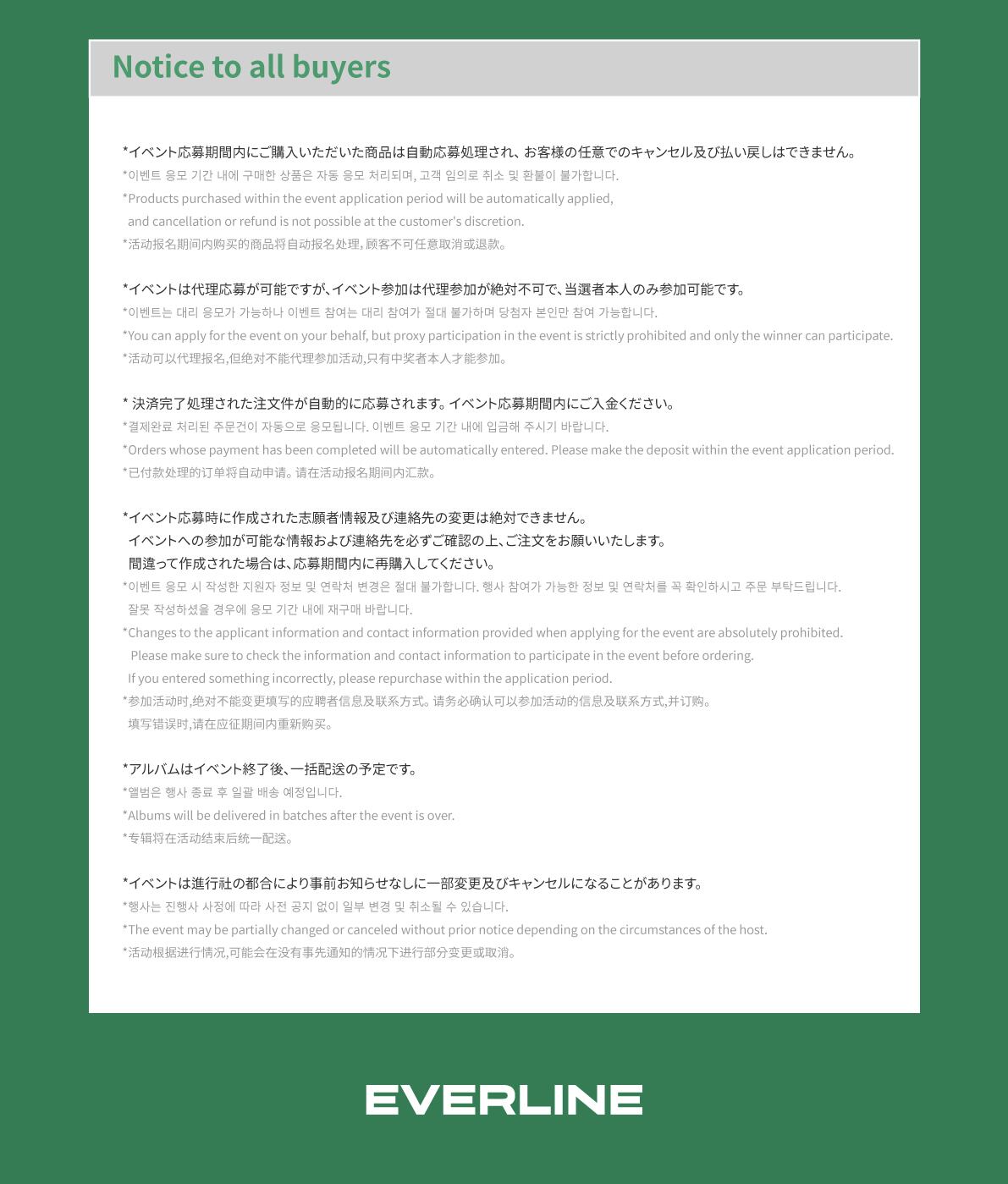 Notice to all buyers

*イベント応募期間内にご購入いただいた商品は自動応募処理され、お客様の任意でのキャンセル及び払い戻しはできません。
*이벤트 응모 기간 내에 구매한 상품은 자동 응모 처리되며, 고객 임의로 취소 및 환불이 불가합니다.
*Products purchased within the event application period will be automatically applied, and cancellation or refund is not possible at the customer's discretion.
*活动报名期间内购买的商品将自动报名处理，顾客不可任意取消或退款。

*イベントは代理応募が可能ですが､イベント参加は代理参加が絶対不可で、当選者本人のみ参加可能です。
*이벤트는 대리 응모가 가능하나 이벤트 참여는 대리 참여가 절대 불가하며 당첨자 본인만 참여 가능합니다.
*You can apply for the event on your behalf, but proxy participation in the event is strictly prohibited and only the winner can participate.
*活动可以代理报名,但绝对不能代理参加活动,只有中奖者本人才能参加。

* 決済完了処理された注文件が自動的に応募されます。イベント応募期間内にご入金ください。
*결제완료 처리된 주문건이 자동으로 응모됩니다. 이벤트 응모 기간 내에 입금해 주시기 바랍니다.
*Orders whose payment has been completed will be automatically entered. Please make the deposit within the event application period.
*已付款处理的订单将自动申请。请在活动报名期间内汇款。

*イベント応募時に作成された志願者情報及び連絡先の変更は絶対できません。
イベントへの参加が可能な情報および連絡先を必ずご確認の上､ご注文をお願いいたします。
間違って作成された場合は､応募期間内に再購入してください。
*이벤트 응모 시 작성한 지원자 정보 및 연락처 변경은 절대 불가합니다. 행사 참여가 가능한 정보 및 연락처를 꼭 확인하시고 주문 부탁드립니다.
잘못 작성하셨을 경우에 응모 기간 내에 재구매 바랍니다.
*Changes to the applicant information and contact information provided when applying for the event are absolutely prohibited.
Please make sure to check the information and contact information to participate in the event before ordering.
If you entered something incorrectly, please repurchase within the application period.
*参加活动时,绝对不能变更填写的应聘者信息及联系方式。请务必确认可以参加活动的信息及联系方式,并订购。
填写错误时,请在应征期间内重新购买。

*アルバムはイベント終了後､一括配送の予定です。
*앨범은 행사 종료 후 일괄 배송 예정입니다.
*Albums will be delivered in batches after the event is over.
*专辑将在活动结束后统一配送。

*イベントは進行社の都合により事前お知らせなしに一部変更及びキャンセルになることがあります。
*행사는 진행사 사정에 따라 사전 공지 없이 일부 변경 및 취소될 수 있습니다.
*The event may be partially changed or canceled without prior notice depending on the circumstances of the host.
*活动根据进行情况,可能会在没有事先通知的情况下进行部分变更或取消。

EVERLINE